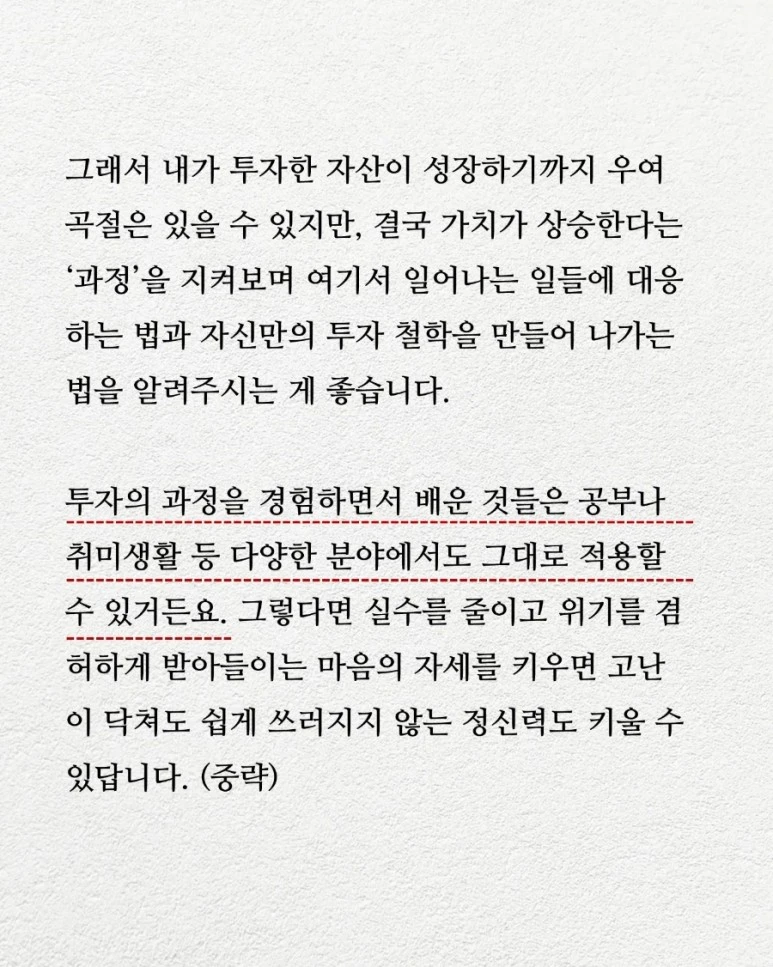 그래서 내가 투자한 자산이 성장하기까지 우여곡절은 있을 수 있지만, 결국 가치가 상승한다는 '과정'을 지켜보며 여기서 일어나는 일들에 대응하는 법과 자신만의 투자 철학을 만들어 나가는 법을 알려주시는 게 좋습니다.

투자의 과정을 경험하면서 배운 것들은 공부나 취미생활 등 다양한 분야에서도 그대로 적용할 수 있거든요. 그렇다면 실수를 줄이고 위기를 겸허하게 받아들이는 마음의 자세를 키우면 고난이 닥쳐도 쉽게 쓰러지지 않는 정신력도 키울 수 있답니다. (중략)